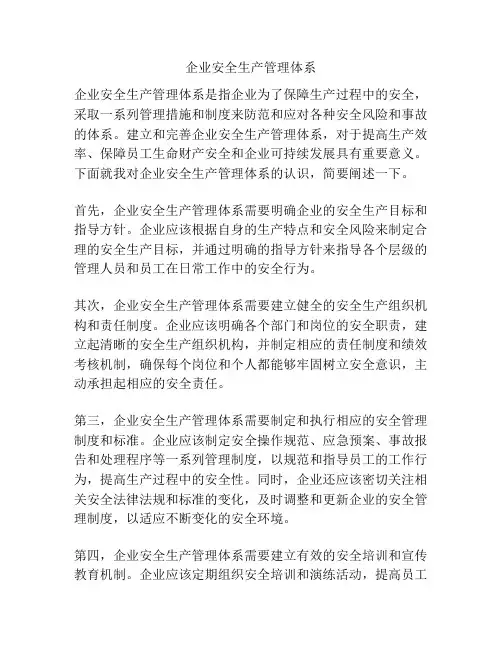 企业安全生产管理体系

企业安全生产管理体系是指企业为了保障生产过程中的安全，采取一系列管理措施和制度来防范和应对各种安全风险和事故的体系。建立和完善企业安全生产管理体系，对于提高生产效率、保障员工生命财产安全和企业可持续发展具有重要意义。下面就我对企业安全生产管理体系的认识，简要阐述一下。

首先，企业安全生产管理体系需要明确企业的安全生产目标和指导方针。企业应该根据自身的生产特点和安全风险来制定合理的安全生产目标，并通过明确的指导方针来指导各个层级的管理人员和员工在日常工作中的安全行为。

其次，企业安全生产管理体系需要建立健全的安全生产组织机构和责任制度。企业应该明确各个部门和岗位的安全职责，建立起清晰的安全生产组织机构，并制定相应的责任制度和绩效考核机制，确保每个岗位和个人都能够牢固树立安全意识，主动承担起相应的安全责任。

第三，企业安全生产管理体系需要制定和执行相应的安全管理制度和标准。企业应该制定安全操作规范、应急预案、事故报告和处理程序等一系列管理制度，以规范和指导员工的工作行为，提高生产过程中的安全性。同时，企业还应该密切关注相关安全法律法规和标准的变化，及时调整和更新企业的安全管理制度，以适应不断变化的安全环境。

第四，企业安全生产管理体系需要建立有效的安全培训和宣传教育机制。企业应该定期组织安全培训和演练活动，提高员工